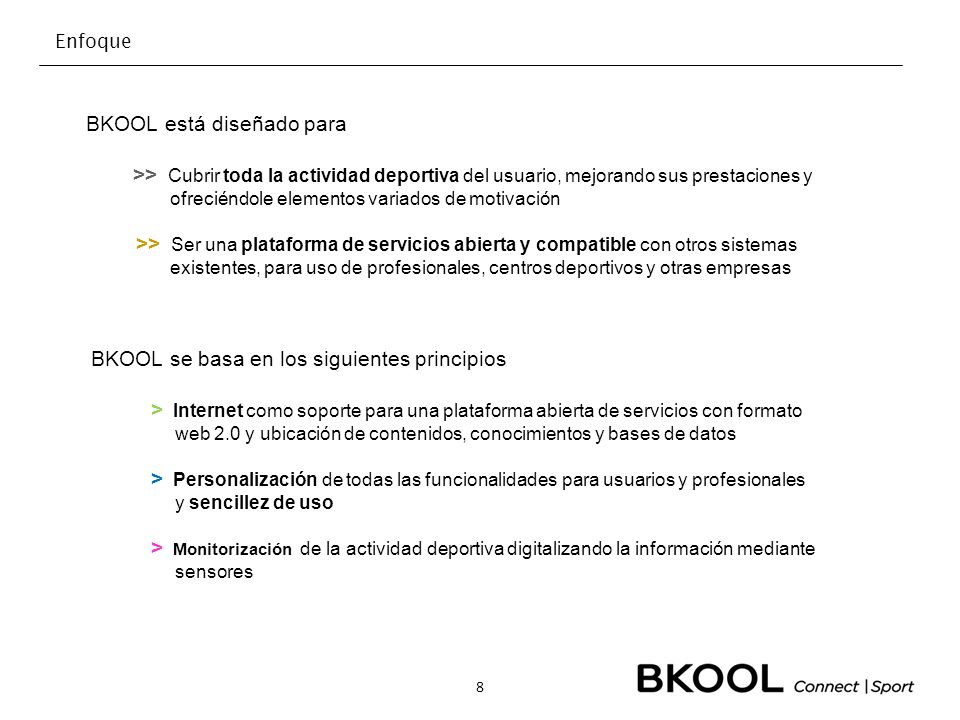 Enfoque

BKOOL está diseñado para

>> Cubrir toda la actividad deportiva del usuario, mejorando sus prestaciones y ofreciéndole elementos variados de motivación

>> Ser una plataforma de servicios abierta y compatible con otros sistemas existentes, para uso de profesionales, centros deportivos y otras empresas

BKOOL se basa en los siguientes principios

> Internet como soporte para una plataforma abierta de servicios con formato web 2.0 y ubicación de contenidos, conocimientos y bases de datos

> Personalización de todas las funcionalidades para usuarios y profesionales y sencillez de uso

> Monitorización de la actividad deportiva digitalizando la información mediante sensores

8

BKOOL Connect | Sport